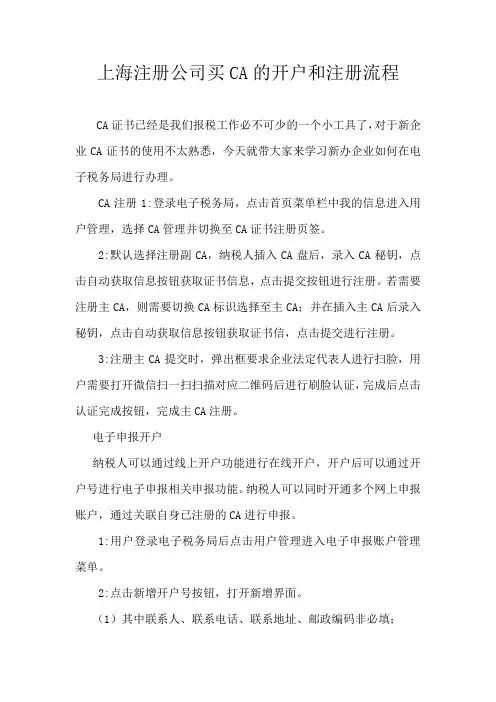 上海注册公司买CA的开户和注册流程

CA证书已经是我们报税工作必不可少的一个小工具了，对于新企业CA证书的使用不太熟悉，今天就带大家来学习新办企业如何在电子税务局进行办理。

CA注册 1:登录电子税务局，点击首页菜单栏中我的信息进入用户管理，选择CA管理并切换至CA证书注册页签。

2:默认选择注册副CA，纳税人插入CA盘后，录入CA秘钥，点击自动获取信息按钮获取证书信息，点击提交按钮进行注册。若需要注册主CA，则需要切换CA标识选择至主CA；并在插入主CA后录入秘钥，点击自动获取信息按钮获取证书信，点击提交进行注册。

3:注册主CA提交时，弹出框要求企业法定代表人进行扫脸，用户需要打开微信扫一扫扫描对应二维码后进行刷脸认证，完成后点击认证完成按钮，完成主CA注册。

电子申报开户

纳税人可以通过线上开户功能进行在线开户，开户后可以通过开户号进行电子申报相关申报功能。纳税人可以同时开通多个网上申报账户，通过关联自身已注册的CA进行申报。

1:用户登录电子税务局后点击用户管理进入电子申报账户管理菜单。

2:点击新增开户号按钮，打开新增界面。

（1）其中联系人、联系电话、联系地址、邮政编码非必填；